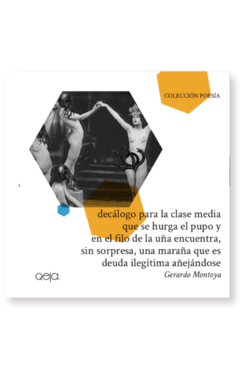 COLECCIÓN POESÍA

decálogo para la clase media
que se hurga el pupo y
en el filo de la uña encuentra,
sin sorpresa, una maraña que es
deuda ilegítima añejándose

Gerardo Montoya

qeja.